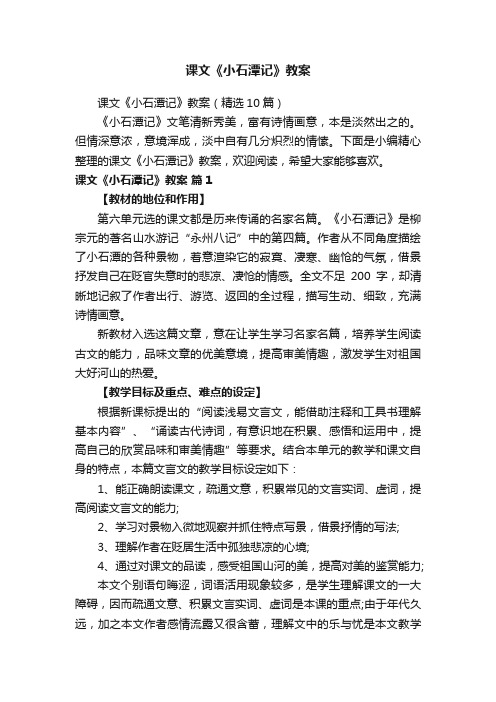 课文《小石潭记》教案

课文《小石潭记》教案（精选10篇）

《小石潭记》文笔清新秀美，富有诗情画意，本是淡然出之的。但情深意浓，意境浑成，淡中自有几分炽烈的情愫。下面是小编精心整理的课文《小石潭记》教案，欢迎阅读，希望大家能够喜欢。

课文《小石潭记》教案 篇1

【教材的地位和作用】

第六单元选的课文都是历来传诵的名家名篇。《小石潭记》是柳宗元的著名山水游记“永州八记”中的第四篇。作者从不同角度描绘了小石潭的各种景物，着意渲染它的寂寞、凄寒、幽怆的气氛，借景抒发自己在贬官失意时的悲凉、凄怆的情感。全文不足 200 字，却清晰地记叙了作者出行、游览、返回的全过程，描写生动、细致，充满诗情画意。

新教材入选这篇文章，意在让学生学习名家名篇，培养学生阅读古文的能力，品味文章的优美意境，提高审美情趣，激发学生对祖国大好河山的热爱。

【教学目标及重点、难点的设定】

根据新课标提出的“阅读浅易文言文，能借助注释和工具书理解基本内容”、“诵读古代诗词，有意识地在积累、感悟和运用中，提高自己的欣赏品味和审美情趣”等要求。结合本单元的教学和课文自身的特点，本篇文言文的教学目标设定如下：

1、能正确朗读课文，疏通文意，积累常见的文言实词、虚词，提高阅读文言文的能力;

2、学习对景物入微地观察并抓住特点写景，借景抒情的写法;

3、理解作者在贬居生活中孤独悲凉的心境;

4、通过对课文的品读，感受祖国山河的美，提高对美的鉴赏能力;

本文个别语句晦涩，词语活用现象较多，是学生理解课文的一大障碍，因而疏通文意、积累文言实词、虚词是本课的重点;由于年代久远，加之本文作者感情流露又很含蓄，理解文中的乐与忧是本文教学